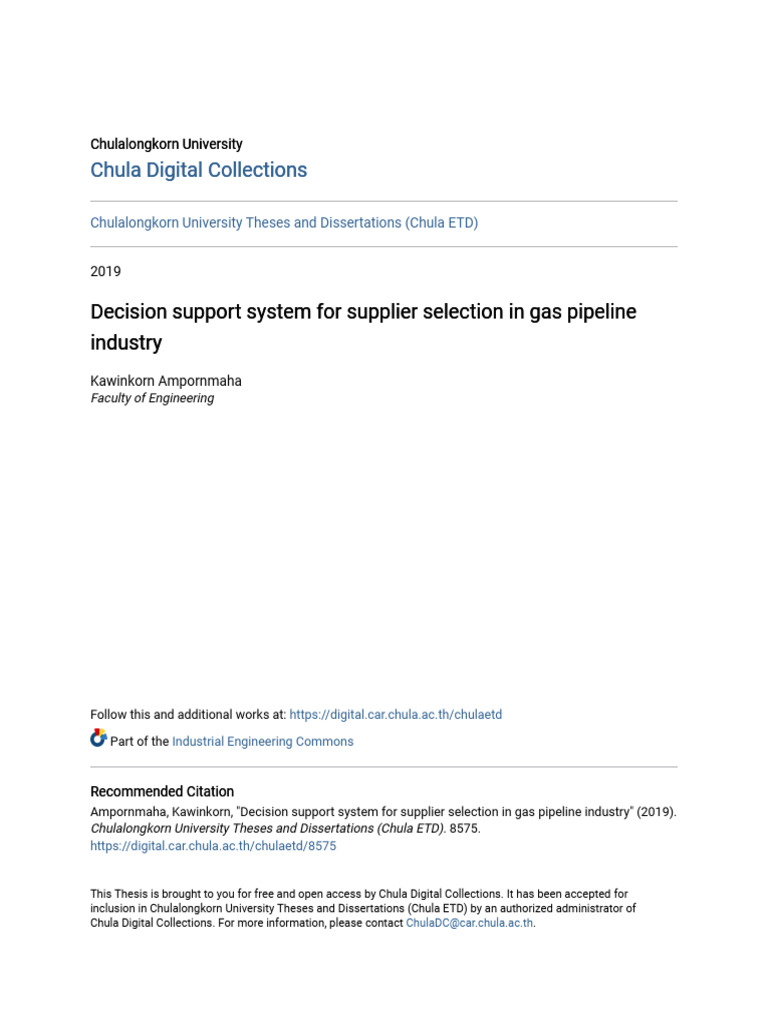 Chulalongkorn University

Chula Digital Collections

Chulalongkorn University Theses and Dissertations (Chula ETD)

2019

Decision support system for supplier selection in gas pipeline industry

Kawinkorn Ampornmaha
Faculty of Engineering

Follow this and additional works at: https://digital.car.chula.ac.th/chulaetd

Part of the Industrial Engineering Commons

Recommended Citation
Ampornmaha, Kawinkorn, "Decision support system for supplier selection in gas pipeline industry" (2019). Chulalongkorn University Theses and Dissertations (Chula ETD). 8575.
https://digital.car.chula.ac.th/chulaetd/8575

This Thesis is brought to you for free and open access by Chula Digital Collections. It has been accepted for inclusion in Chulalongkorn University Theses and Dissertations (Chula ETD) by an authorized administrator of Chula Digital Collections. For more information, please contact ChulaDC@car.chula.ac.th.